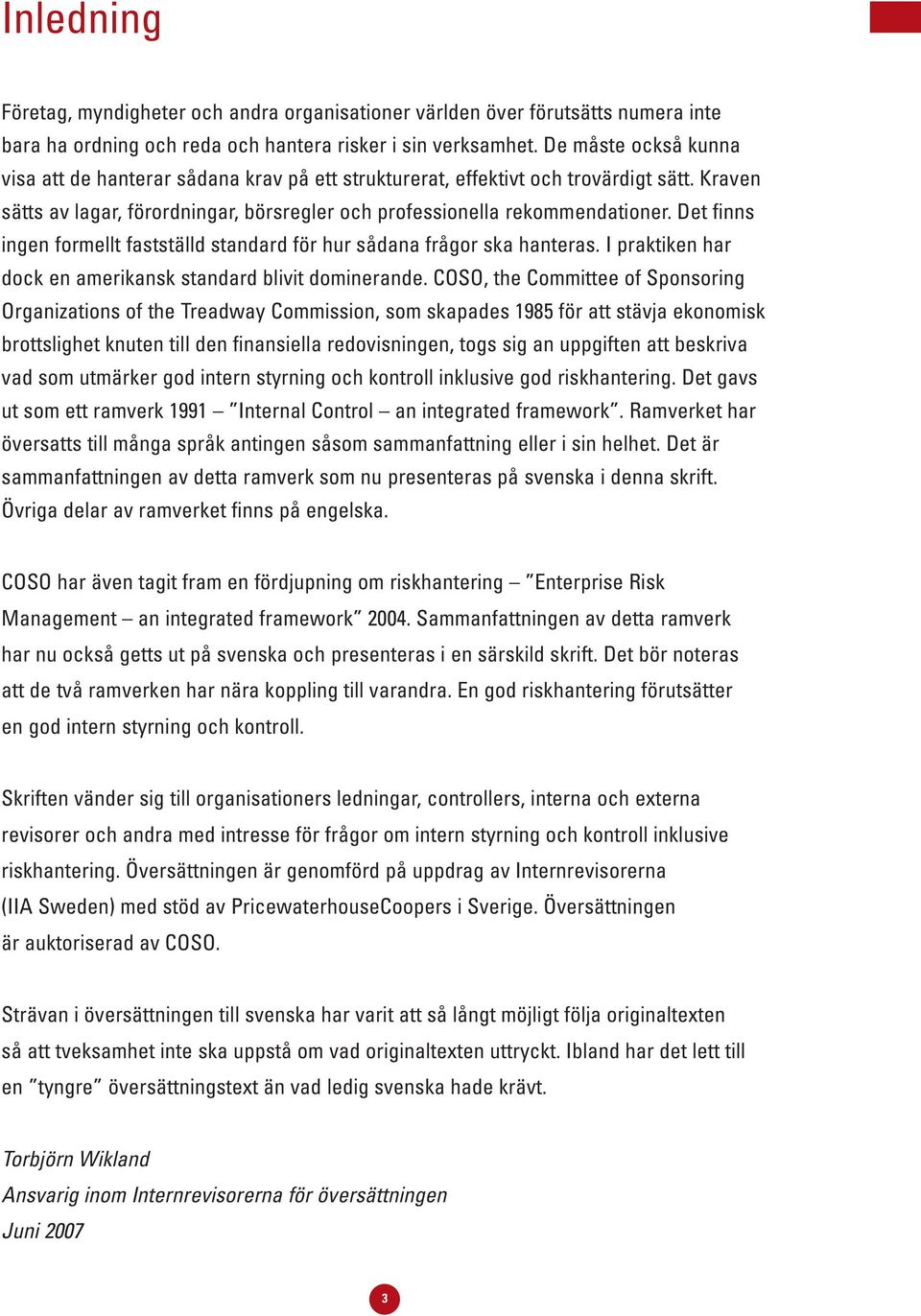 Inledning

Företag, myndigheter och andra organisationer världen över förutsätts numera inte bara ha ordning och reda och hantera risker i sin verksamhet. De måste också kunna visa att de hanterar sådana krav på ett strukturerat, effektivt och trovärdigt sätt. Kraven sätts av lagar, förordningar, börsregler och professionella rekommendationer. Det finns ingen formellt fastställd standard för hur sådana frågor ska hanteras. I praktiken har dock en amerikansk standard blivit dominerande. COSO, the Committee of Sponsoring Organizations of the Treadway Commission, som skapades 1985 för att stävja ekonomisk brottslighet knuten till den finansiella redovisningen, togs sig an uppgiften att beskriva vad som utmärker god intern styrning och kontroll inklusive god riskhantering. Det gavs ut som ett ramverk 1991 – ”Internal Control – an integrated framework”. Ramverket har översatts till många språk antingen såsom sammanfattning eller i sin helhet. Det är sammanfattningen av detta ramverk som nu presenteras på svenska i denna skrift. Övriga delar av ramverket finns på engelska.

COSO har även tagit fram en fördjupning om riskhantering – ”Enterprise Risk Management – an integrated framework” 2004. Sammanfattningen av detta ramverk har nu också getts ut på svenska och presenteras i en särskild skrift. Det bör noteras att de två ramverken har nära koppling till varandra. En god riskhantering förutsätter en god intern styrning och kontroll.

Skriften vänder sig till organisationers ledningar, controllers, interna och externa revisorer och andra med intresse för frågor om intern styrning och kontroll inklusive riskhantering. Översättningen är genomförd på uppdrag av Internrevisorerna (IIA Sweden) med stöd av PricewaterhouseCoopers i Sverige. Översättningen är auktoriserad av COSO.

Strävan i översättningen till svenska har varit att så långt möjligt följa originaltexten så att tveksamhet inte ska uppstå om vad originaltexten uttryckt. Ibland har det lett till en ”tyngre” översättningstext än vad ledig svenska hade krävt.

Torbjörn Wikland
Ansvarig inom Internrevisorerna för översättningen
Juni 2007

3